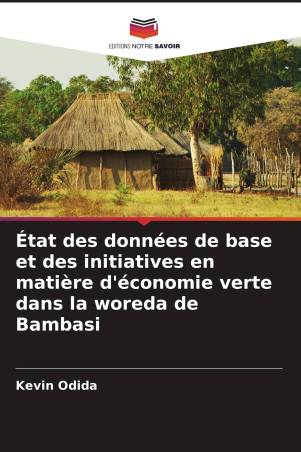 EDITIONS NOTRE SAVOIR

État des données de base et des initiatives en matière d'économie verte dans la woreda de Bambasi

Kevin Odida